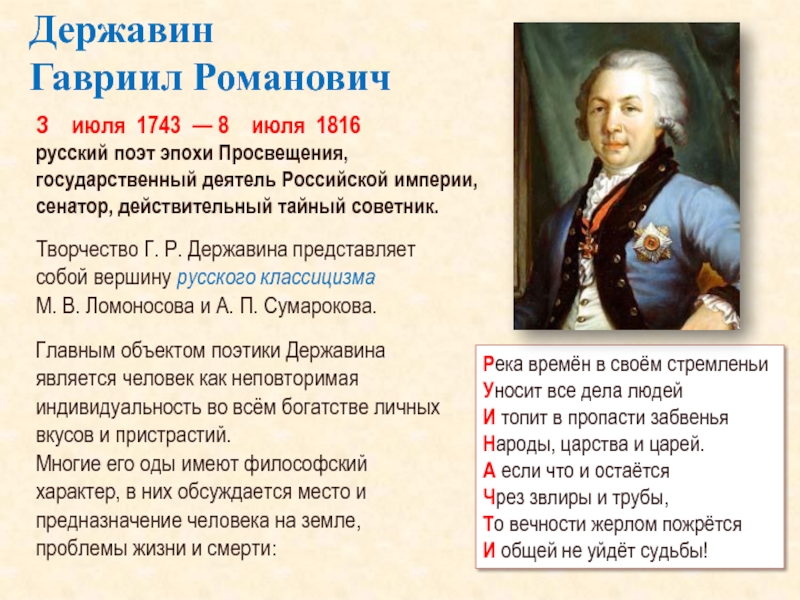 Державин
Гавриил Романович

3 июля 1743 — 8 июля 1816
русский поэт эпохи Просвещения, государственный деятель Российской империи, сенатор, действительный тайный советник.

Творчество Г. Р. Державина представляет собой вершину русского классицизма М. В. Ломоносова и А. П. Сумарокова.

Главным объектом поэтики Державина является человек как неповторимая индивидуальность во всём богатстве личных вкусов и пристрастий.
Многие его оды имеют философский характер, в них обсуждается место и предназначение человека на земле, проблемы жизни и смерти:

Река времён в своём стремленьи
Уносит все дела людей
И топит в пропасти забвенья
Народы, царства и царей.
А если что и остаётся
Чрез звлиры и трубы,
То вечности жерлом пожрётся
И общей не уйдёт судьбы!